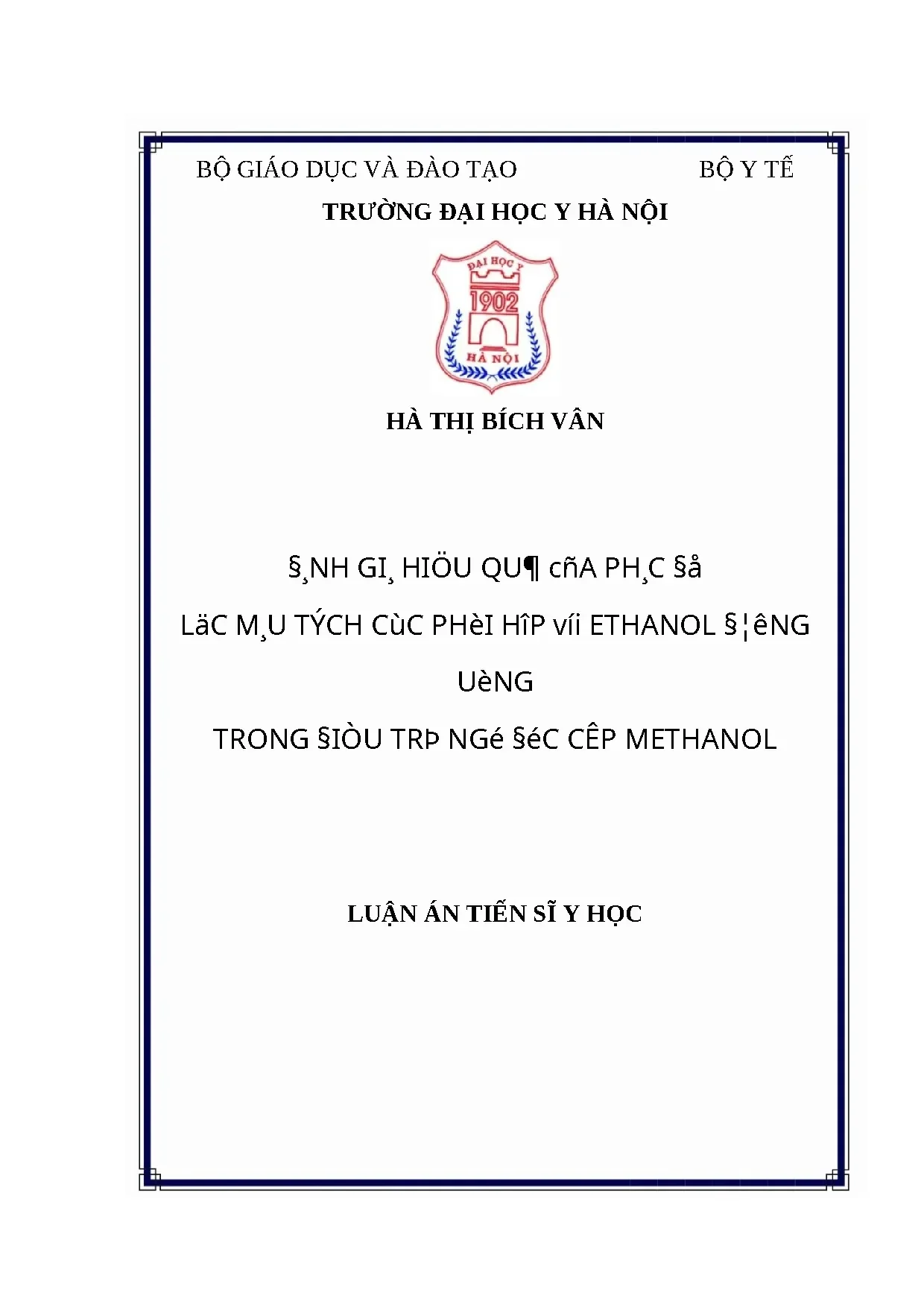 BỘ GIÁO DỤC VÀ ĐÀO TẠO BỘ Y TẾ

TRƯỜNG ĐẠI HỌC Y HÀ NỘI

ĐẠI HỌC Y
1902
HÀ NỘI

HÀ THỊ BÍCH VÂN

§¸NH GI¸ HIÖU QU¶ cñA PH¸C §å

LäC M¸U TÝCH CùC PHèI HîP víi ETHANOL §¦êNG UèNG

TRONG §IÒU TRÞ NGé §éC CÊP METHANOL

LUẬN ÁN TIẾN SĨ Y HỌC